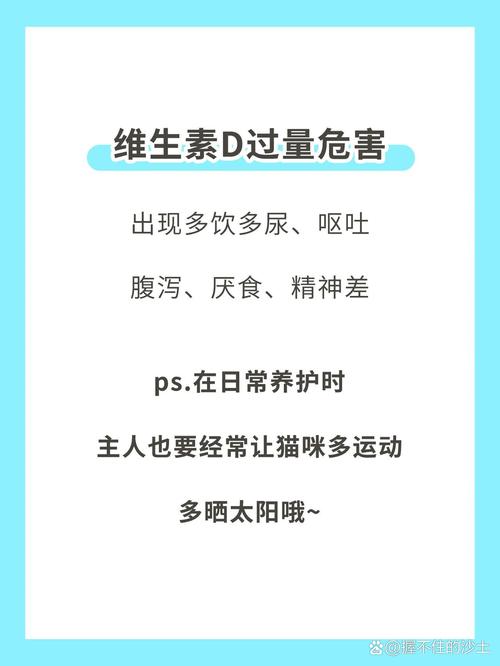 维生素D过量危害

出现多饮多尿、呕吐

腹泻、厌食、精神差

ps.在日常养护时

主人也要经常让猫咪多运动

多晒太阳哦~

@握不住的沙土